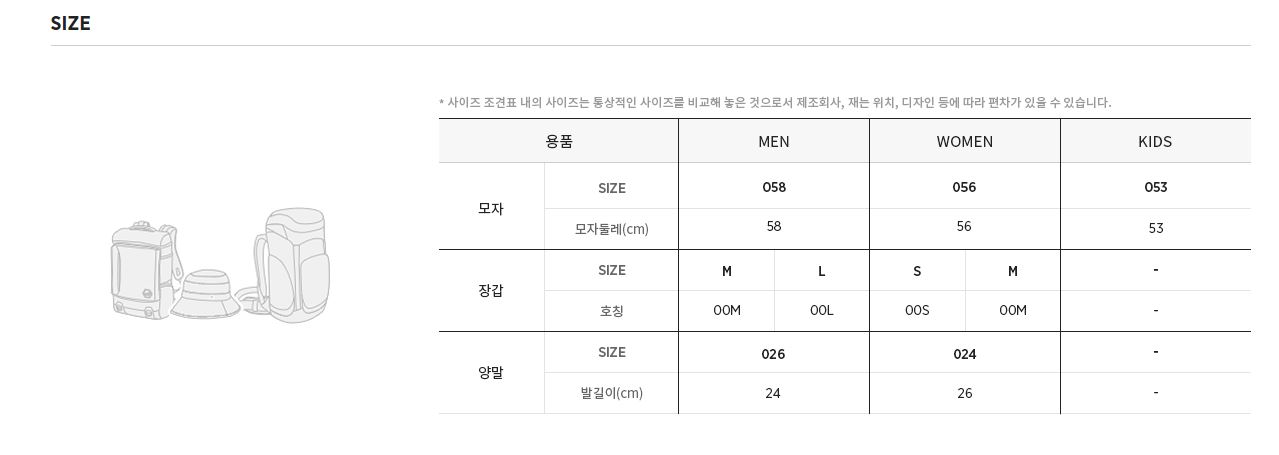 SIZE

* 사이즈 조견표 내의 사이즈는 통상적인 사이즈를 비교해 놓은 것으로서 제조회사, 재는 위치, 디자인 등에 따라 편차가 있을 수 있습니다.

| 용품 | | MEN | | WOMEN | | KIDS |
|---|---|---|---|---|---|---|
| 모자 | SIZE | 058 | | 056 | | 053 |
| | 모자둘레(cm) | 58 | | 56 | | 53 |
| 장갑 | SIZE | M | L | S | M | - |
| | 호칭 | 00M | 00L | 00S | 00M | - |
| 양말 | SIZE | 026 | | 024 | | - |
| | 발길이(cm) | 24 | | 26 | | - |